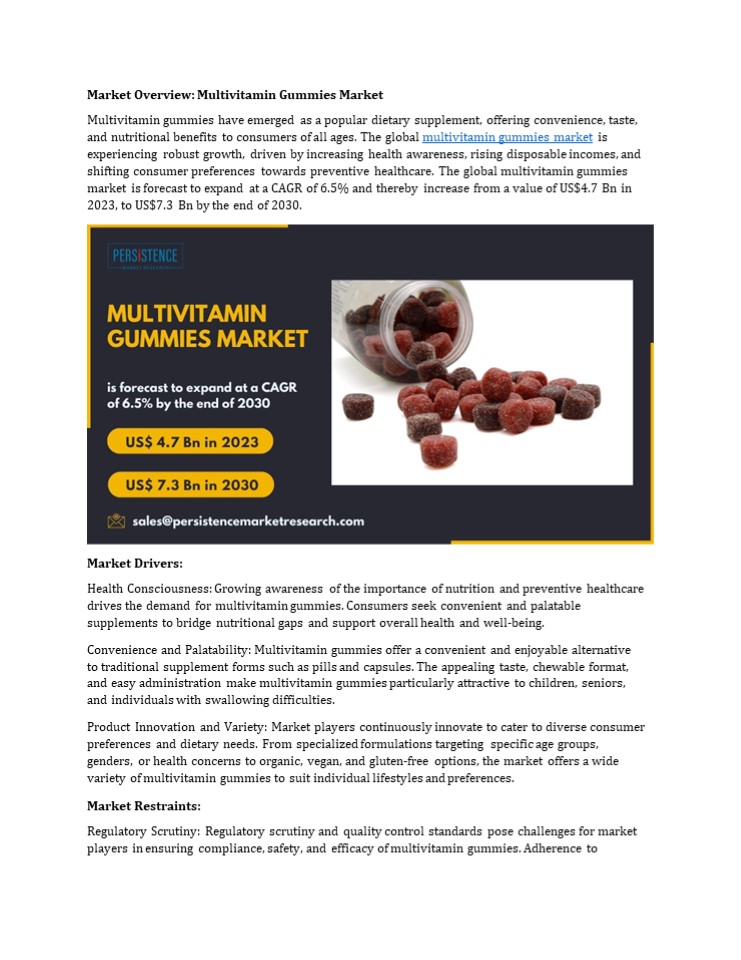 Market Overview: Multivitamin Gummies Market

Multivitamin gummies have emerged as a popular dietary supplement, offering convenience, taste, and nutritional benefits to consumers of all ages. The global multivitamin gummies market is experiencing robust growth, driven by increasing health awareness, rising disposable incomes, and shifting consumer preferences towards preventive healthcare. The global multivitamin gummies market is forecast to expand at a CAGR of 6.5% and thereby increase from a value of US$4.7 Bn in 2023, to US$7.3 Bn by the end of 2030.

PERSISTENCE
MARKET RESEARCH

MULTIVITAMIN GUMMIES MARKET

is forecast to expand at a CAGR of 6.5% by the end of 2030

US$ 4.7 Bn in 2023

US$ 7.3 Bn in 2030

sales@persistencemarketresearch.com

Market Drivers:

Health Consciousness: Growing awareness of the importance of nutrition and preventive healthcare drives the demand for multivitamin gummies. Consumers seek convenient and palatable supplements to bridge nutritional gaps and support overall health and well-being.

Convenience and Palatability: Multivitamin gummies offer a convenient and enjoyable alternative to traditional supplement forms such as pills and capsules. The appealing taste, chewable format, and easy administration make multivitamin gummies particularly attractive to children, seniors, and individuals with swallowing difficulties.

Product Innovation and Variety: Market players continuously innovate to cater to diverse consumer preferences and dietary needs. From specialized formulations targeting specific age groups, genders, or health concerns to organic, vegan, and gluten-free options, the market offers a wide variety of multivitamin gummies to suit individual lifestyles and preferences.

Market Restraints:

Regulatory Scrutiny: Regulatory scrutiny and quality control standards pose challenges for market players in ensuring compliance, safety, and efficacy of multivitamin gummies. Adherence to